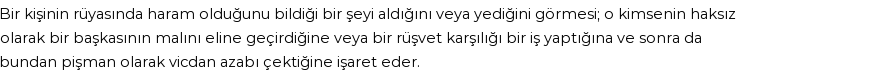 Bir kişinin rüyasında haram olduğunu bildiği bir şeyi aldığını veya yediğini görmesi; o kimsenin haksız olarak bir başkasının malını eline geçirdiğine veya bir rüşvet karşılığı bir iş yaptığına ve sonra da bundan pişman olarak vicdan azabı çektiğine işaret eder.